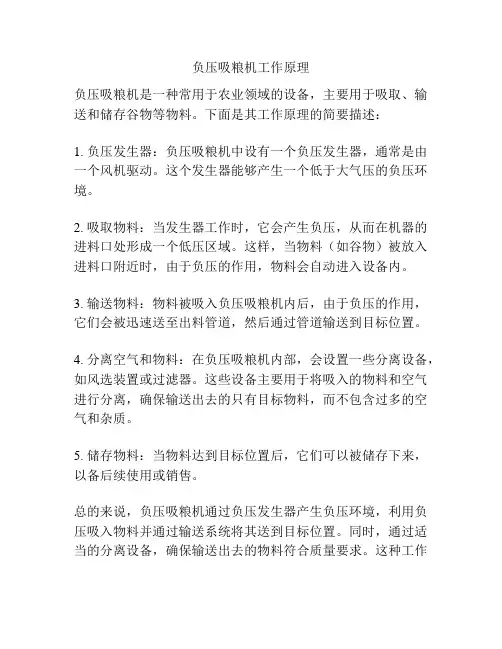 负压吸粮机工作原理

负压吸粮机是一种常用于农业领域的设备，主要用于吸取、输送和储存谷物等物料。下面是其工作原理的简要描述：

1. 负压发生器：负压吸粮机中设有一个负压发生器，通常是由一个风机驱动。这个发生器能够产生一个低于大气压的负压环境。

2. 吸取物料：当发生器工作时，它会产生负压，从而在机器的进料口处形成一个低压区域。这样，当物料（如谷物）被放入进料口附近时，由于负压的作用，物料会自动进入设备内。

3. 输送物料：物料被吸入负压吸粮机内后，由于负压的作用，它们会被迅速送至出料管道，然后通过管道输送到目标位置。

4. 分离空气和物料：在负压吸粮机内部，会设置一些分离设备，如风选装置或过滤器。这些设备主要用于将吸入的物料和空气进行分离，确保输送出去的只有目标物料，而不包含过多的空气和杂质。

5. 储存物料：当物料达到目标位置后，它们可以被储存下来，以备后续使用或销售。

总的来说，负压吸粮机通过负压发生器产生负压环境，利用负压吸入物料并通过输送系统将其送到目标位置。同时，通过适当的分离设备，确保输送出去的物料符合质量要求。这种工作